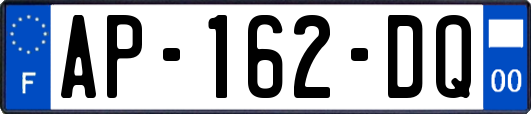 F

AP-162-DQ

00